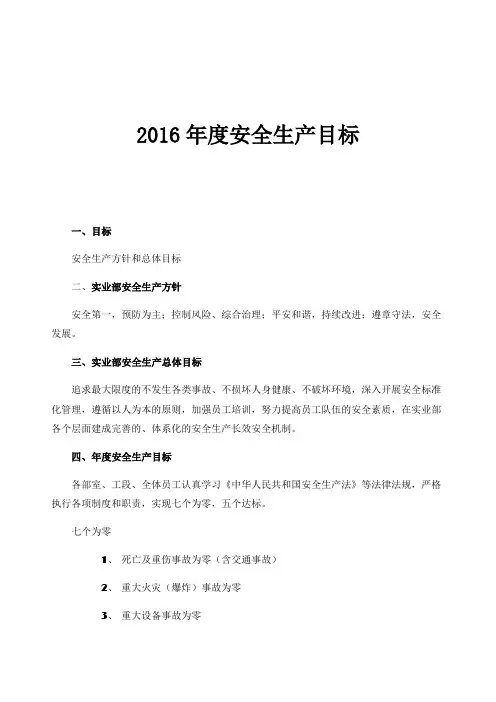 2016 年度安全生产目标

一、目标

安全生产方针和总体目标

二、实业部安全生产方针

安全第一，预防为主；控制风险、综合治理；平安和谐，持续改进；遵章守法，安全发展。

三、实业部安全生产总体目标

追求最大限度的不发生各类事故、不损坏人身健康、不破坏环境，深入开展安全标准化管理，遵循以人为本的原则，加强员工培训，努力提高员工队伍的安全素质，在实业部各个层面建成完善的、体系化的安全生产长效安全机制。

四、年度安全生产目标

各部室、工段、全体员工认真学习《中华人民共和国安全生产法》等法律法规，严格执行各项制度和职责，实现七个为零，五个达标。

七个为零

1、 死亡及重伤事故为零（含交通事故）

2、 重大火灾（爆炸）事故为零

3、 重大设备事故为零